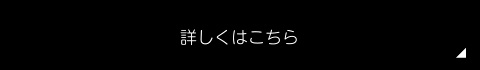 詳しくはこちら